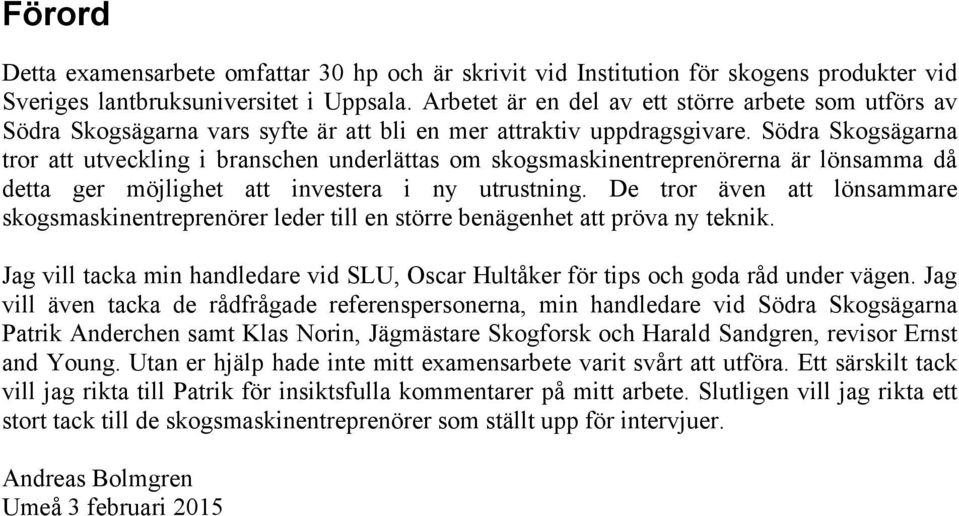 Förord

Detta examensarbete omfattar 30 hp och är skrivit vid Institution för skogens produkter vid Sveriges lantbruksuniversitet i Uppsala. Arbetet är en del av ett större arbete som utförs av Södra Skogsägarna vars syfte är att bli en mer attraktiv uppdragsgivare. Södra Skogsägarna tror att utveckling i branschen underlättas om skogsmaskinentreprenörerna är lönsamma då detta ger möjlighet att investera i ny utrustning. De tror även att lönsammare skogsmaskinentreprenörer leder till en större benägenhet att pröva ny teknik.

Jag vill tacka min handledare vid SLU, Oscar Hultåker för tips och goda råd under vägen. Jag vill även tacka de rådfrågade referenspersonerna, min handledare vid Södra Skogsägarna Patrik Anderchen samt Klas Norin, Jägmästare Skogforsk och Harald Sandgren, revisor Ernst and Young. Utan er hjälp hade inte mitt examensarbete varit svårt att utföra. Ett särskilt tack vill jag rikta till Patrik för insiktsfulla kommentarer på mitt arbete. Slutligen vill jag rikta ett stort tack till de skogsmaskinentreprenörer som ställt upp för intervjuer.

Andreas Bolmgren
Umeå 3 februari 2015